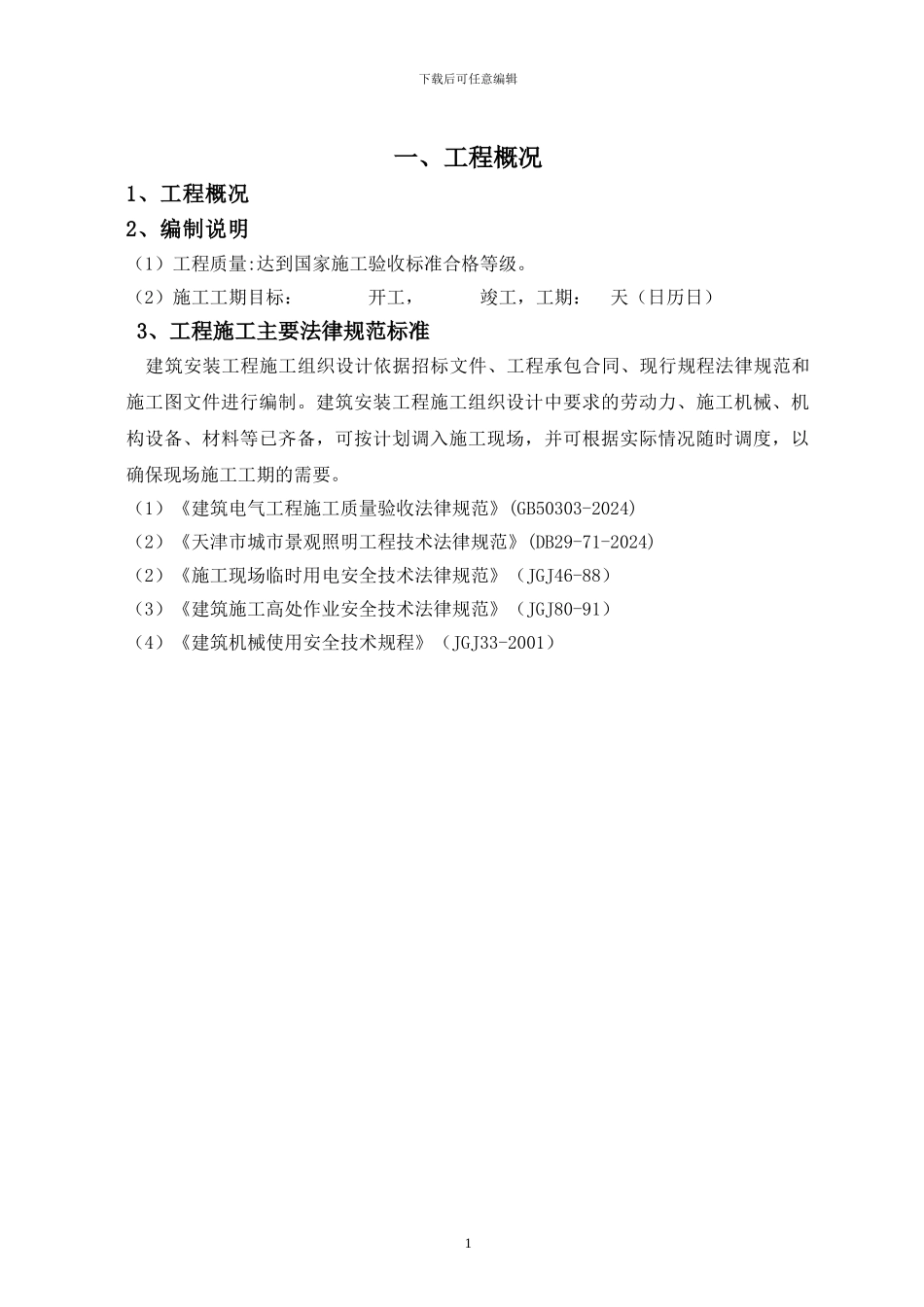 下载后可任意编辑

一、工程概况

1、工程概况

2、编制说明

（1）工程质量:达到国家施工验收标准合格等级。

（2）施工工期目标：　　开工，　　竣工，工期：　天（日历日）

3、工程施工主要法律规范标准

建筑安装工程施工组织设计依据招标文件、工程承包合同、现行规程法律规范和施工图文件进行编制。建筑安装工程施工组织设计中要求的劳动力、施工机械、机构设备、材料等已齐备，可按计划调入施工现场，并可根据实际情况随时调度，以确保现场施工工期的需要。

（1）《建筑电气工程施工质量验收法律规范》(GB50303-2024)

（2）《天津市城市景观照明工程技术法律规范》(DB29-71-2024)

（2）《施工现场临时用电安全技术法律规范》（JGJ46-88）

（3）《建筑施工高处作业安全技术法律规范》（JGJ80-91）

（4）《建筑机械使用安全技术规程》（JGJ33-2001）

1